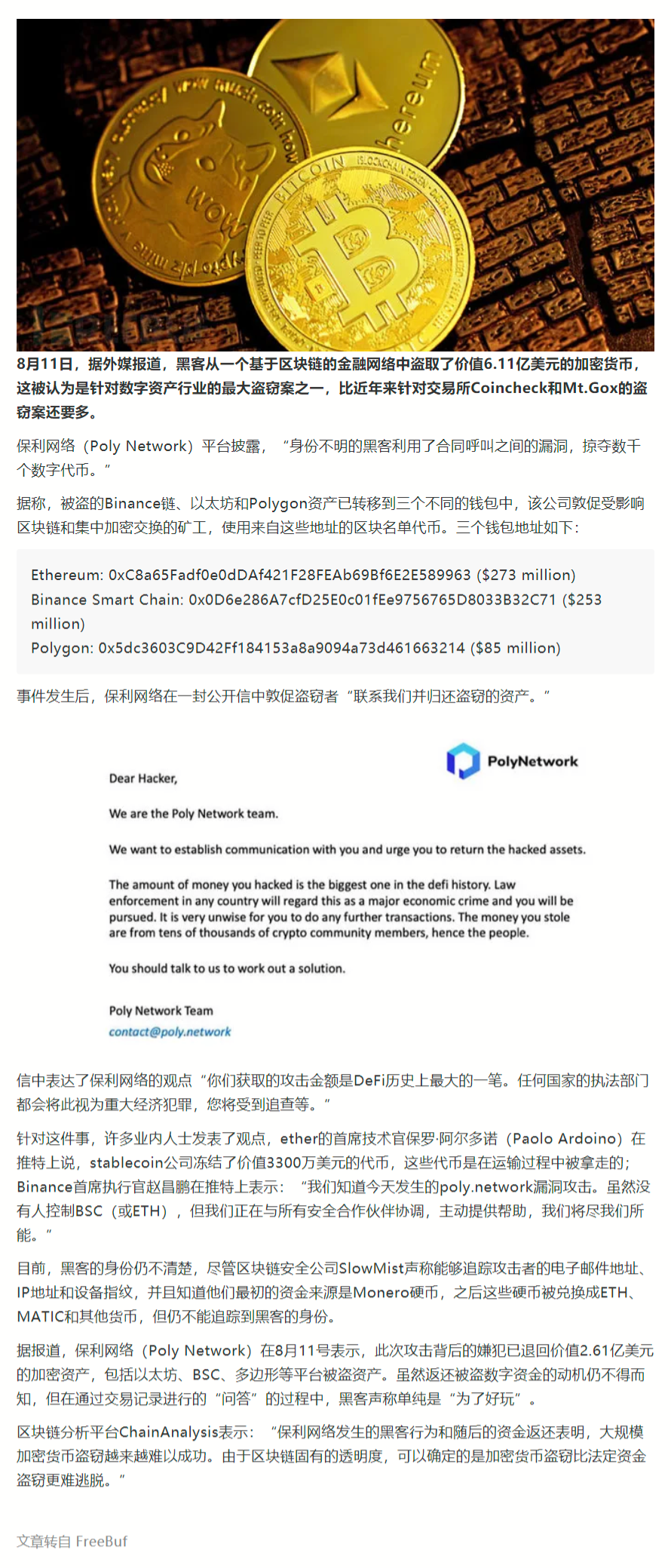 8月11日，据外媒报道，黑客从一个基于区块链的金融网络中盗取了价值6.11亿美元的加密货币，这被认为是针对数字资产行业的最大盗窃案之一，比近年来针对交易所Coincheck和Mt.Gox的盗窃案还要多。

保利网络（Poly Network）平台披露，“身份不明的黑客利用了合同呼叫之间的漏洞，掠夺数千个数字代币。”

据称，被盗的Binance链、以太坊和Polygon资产已转移到三个不同的钱包中，该公司敦促受影响区块链和集中加密交换的矿工，使用来自这些地址的区块名单代币。三个钱包地址如下：

Ethereum: 0xC8a65Fadf0e0dDAf421F28FEAb69Bf6E2E589963 ($273 million)
Binance Smart Chain: 0x0D6e286A7cfD25E0c01fEe9756765D8033B32C71 ($253 million)
Polygon: 0x5dc3603C9D42Ff184153a8a9094a73d461663214 ($85 million)

事件发生后，保利网络在一封公开信中敦促盗窃者“联系我们并归还盗窃的资产。”

PolyNetwork

Dear Hacker,

We are the Poly Network team.

We want to establish communication with you and urge you to return the hacked assets.

The amount of money you hacked is the biggest one in the defi history. Law enforcement in any country will regard this as a major economic crime and you will be pursued. It is very unwise for you to do any further transactions. The money you stole are from tens of thousands of crypto community members, hence the people.

You should talk to us to work out a solution.

Poly Network Team
contact@poly.network

信中表达了保利网络的观点“你们获取的攻击金额是DeFi历史上最大的一笔。任何国家的执法部门都会将此视为重大经济犯罪，您将受到追查等。”

针对这件事，许多业内人士发表了观点，ether的首席技术官保罗·阿尔多诺（Paolo Ardoino）在推特上说，stablecoin公司冻结了价值3300万美元的代币，这些代币是在运输过程中被拿走的；Binance首席执行官赵昌鹏在推特上表示：“我们知道今天发生的poly.network漏洞攻击。虽然没有人控制BSC（或ETH），但我们正在与所有安全合作伙伴协调，主动提供帮助，我们将尽我们所能。”

目前，黑客的身份仍不清楚，尽管区块链安全公司SlowMist声称能够追踪攻击者的电子邮件地址、IP地址和设备指纹，并且知道他们最初的资金来源是Monero硬币，之后这些硬币被兑换成ETH、MATIC和其他货币，但仍不能追踪到黑客的身份。

据报道，保利网络（Poly Network）在8月11号表示，此次攻击背后的嫌犯已退回价值2.61亿美元的加密资产，包括以太坊、BSC、多边形等平台被盗资产。虽然返还被盗数字资金的动机仍不得而知，但在通过交易记录进行的“问答”的过程中，黑客声称单纯是“为了好玩”。

区块链分析平台ChainAnalysis表示：“保利网络发生的黑客行为和随后的资金返还表明，大规模加密货币盗窃越来越难以成功。由于区块链固有的透明度，可以确定的是加密货币盗窃比法定资金盗窃更难逃脱。”

文章转自 FreeBuf